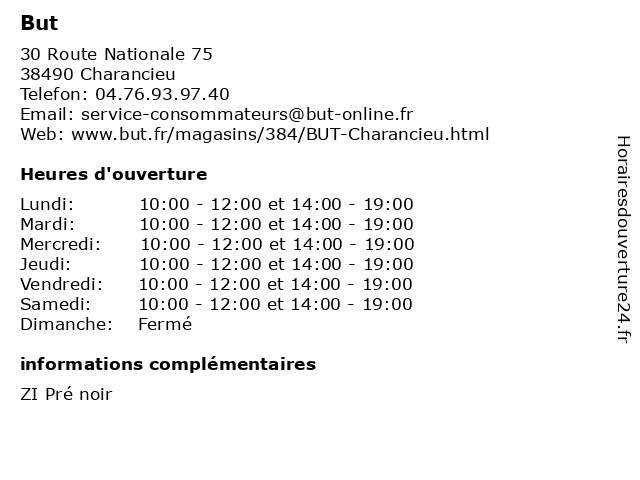 But

30 Route Nationale 75
38490 Charancieu
Telefon: 04.76.93.97.40
Email: service-consommateurs@but-online.fr
Web: www.but.fr/magasins/384/BUT-Charancieu.html

Heures d'ouverture

| | |
|---|---|
| Lundi: | 10:00 - 12:00 et 14:00 - 19:00 |
| Mardi: | 10:00 - 12:00 et 14:00 - 19:00 |
| Mercredi: | 10:00 - 12:00 et 14:00 - 19:00 |
| Jeudi: | 10:00 - 12:00 et 14:00 - 19:00 |
| Vendredi: | 10:00 - 12:00 et 14:00 - 19:00 |
| Samedi: | 10:00 - 12:00 et 14:00 - 19:00 |
| Dimanche: | Fermé |

informations complémentaires

ZI Pré noir

Horairesdouverture24.fr